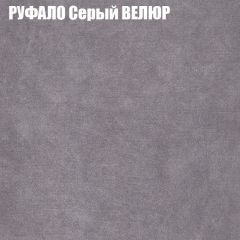 РУФАЛО Серый ВЕЛЮР